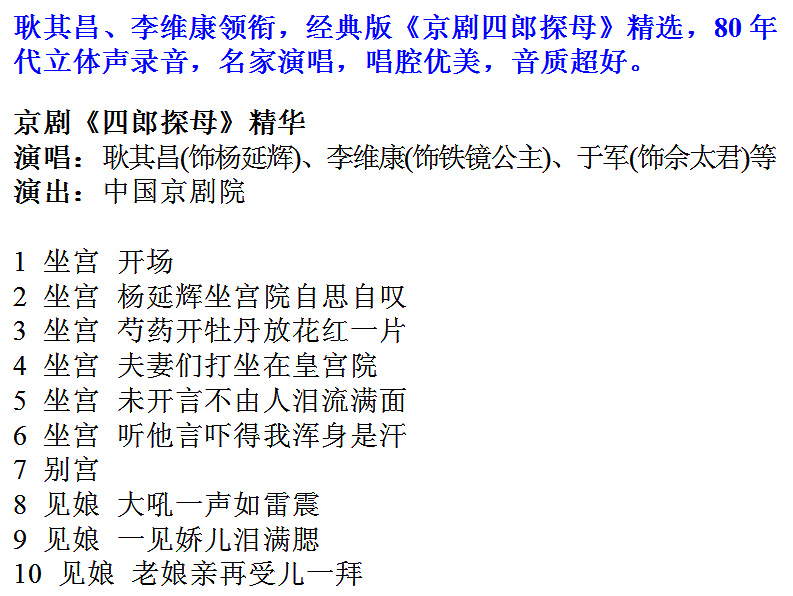 耿其昌、李维康领衔，经典版《京剧四郎探母》精选，80年代立体声录音，名家演唱，唱腔优美，音质超好。

京剧《四郎探母》精华
演唱：耿其昌(饰杨延辉)、李维康(饰铁镜公主)、于军(饰佘太君)等
演出：中国京剧院

1 坐宫 开场
2 坐宫 杨延辉坐宫院自思自叹
3 坐宫 芍药开牡丹放花红一片
4 坐宫 夫妻们打坐在皇宫院
5 坐宫 未开言不由人泪流满面
6 坐宫 听他言吓得我浑身是汗
7 别宫
8 见娘 大吼一声如雷震
9 见娘 一见娇儿泪满腮
10 见娘 老娘亲再受儿一拜